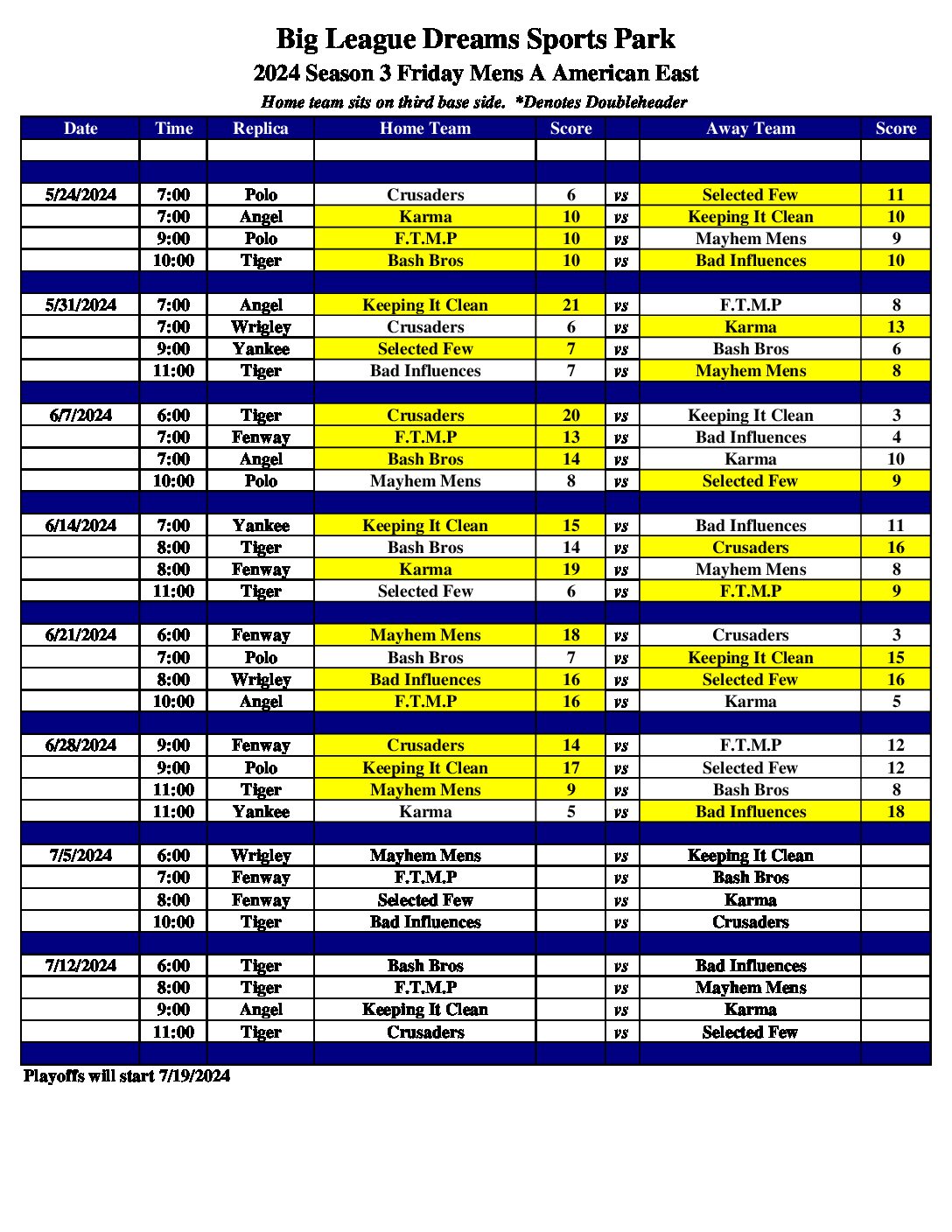 Big League Dreams Sports Park

2024 Season 3 Friday Mens A American East

Home team sits on third base side. *Denotes Doubleheader

| Date | Time | Replica | Home Team | Score | | Away Team | Score |
|---|---|---|---|---|---|---|---|
| | | | | | | | |
| | | | | | | | |
| 5/24/2024 | 7:00 | Polo | Crusaders | 6 | vs | Selected Few | 11 |
| | 7:00 | Angel | Karma | 10 | vs | Keeping It Clean | 10 |
| | 9:00 | Polo | F.T.M.P | 10 | vs | Mayhem Mens | 9 |
| | 10:00 | Tiger | Bash Bros | 10 | vs | Bad Influences | 10 |
| | | | | | | | |
| 5/31/2024 | 7:00 | Angel | Keeping It Clean | 21 | vs | F.T.M.P | 8 |
| | 7:00 | Wrigley | Crusaders | 6 | vs | Karma | 13 |
| | 9:00 | Yankee | Selected Few | 7 | vs | Bash Bros | 6 |
| | 11:00 | Tiger | Bad Influences | 7 | vs | Mayhem Mens | 8 |
| | | | | | | | |
| 6/7/2024 | 6:00 | Tiger | Crusaders | 20 | vs | Keeping It Clean | 3 |
| | 7:00 | Fenway | F.T.M.P | 13 | vs | Bad Influences | 4 |
| | 7:00 | Angel | Bash Bros | 14 | vs | Karma | 10 |
| | 10:00 | Polo | Mayhem Mens | 8 | vs | Selected Few | 9 |
| | | | | | | | |
| 6/14/2024 | 7:00 | Yankee | Keeping It Clean | 15 | vs | Bad Influences | 11 |
| | 8:00 | Tiger | Bash Bros | 14 | vs | Crusaders | 16 |
| | 8:00 | Fenway | Karma | 19 | vs | Mayhem Mens | 8 |
| | 11:00 | Tiger | Selected Few | 6 | vs | F.T.M.P | 9 |
| | | | | | | | |
| 6/21/2024 | 6:00 | Fenway | Mayhem Mens | 18 | vs | Crusaders | 3 |
| | 7:00 | Polo | Bash Bros | 7 | vs | Keeping It Clean | 15 |
| | 8:00 | Wrigley | Bad Influences | 16 | vs | Selected Few | 16 |
| | 10:00 | Angel | F.T.M.P | 16 | vs | Karma | 5 |
| | | | | | | | |
| 6/28/2024 | 9:00 | Fenway | Crusaders | 14 | vs | F.T.M.P | 12 |
| | 9:00 | Polo | Keeping It Clean | 17 | vs | Selected Few | 12 |
| | 11:00 | Tiger | Mayhem Mens | 9 | vs | Bash Bros | 8 |
| | 11:00 | Yankee | Karma | 5 | vs | Bad Influences | 18 |
| | | | | | | | |
| 7/5/2024 | 6:00 | Wrigley | Mayhem Mens | | vs | Keeping It Clean | |
| | 7:00 | Fenway | F.T.M.P | | vs | Bash Bros | |
| | 8:00 | Fenway | Selected Few | | vs | Karma | |
| | 10:00 | Tiger | Bad Influences | | vs | Crusaders | |
| | | | | | | | |
| 7/12/2024 | 6:00 | Tiger | Bash Bros | | vs | Bad Influences | |
| | 8:00 | Tiger | F.T.M.P | | vs | Mayhem Mens | |
| | 9:00 | Angel | Keeping It Clean | | vs | Karma | |
| | 11:00 | Tiger | Crusaders | | vs | Selected Few | |
| | | | | | | | |

Playoffs will start 7/19/2024